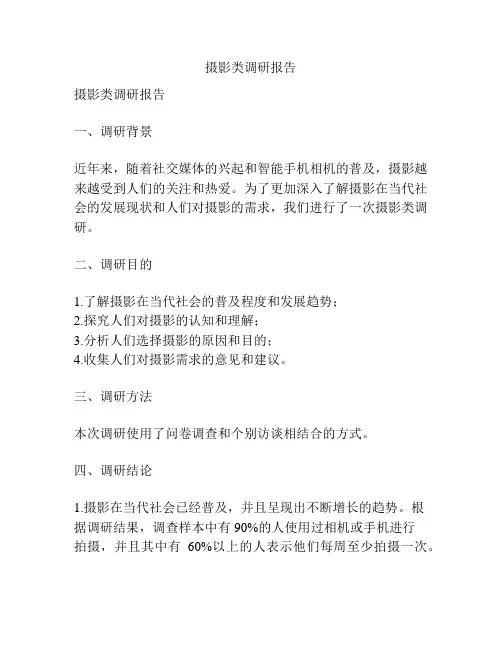 摄影类调研报告

摄影类调研报告

一、调研背景

近年来，随着社交媒体的兴起和智能手机相机的普及，摄影越来越受到人们的关注和热爱。为了更加深入了解摄影在当代社会的发展现状和人们对摄影的需求，我们进行了一次摄影类调研。

二、调研目的

1.了解摄影在当代社会的普及程度和发展趋势；
2.探究人们对摄影的认知和理解；
3.分析人们选择摄影的原因和目的；
4.收集人们对摄影需求的意见和建议。

三、调研方法

本次调研使用了问卷调查和个别访谈相结合的方式。

四、调研结论

1.摄影在当代社会已经普及，并且呈现出不断增长的趋势。根据调研结果，调查样本中有 90%的人使用过相机或手机进行拍摄，并且其中有 60%以上的人表示他们每周至少拍摄一次。